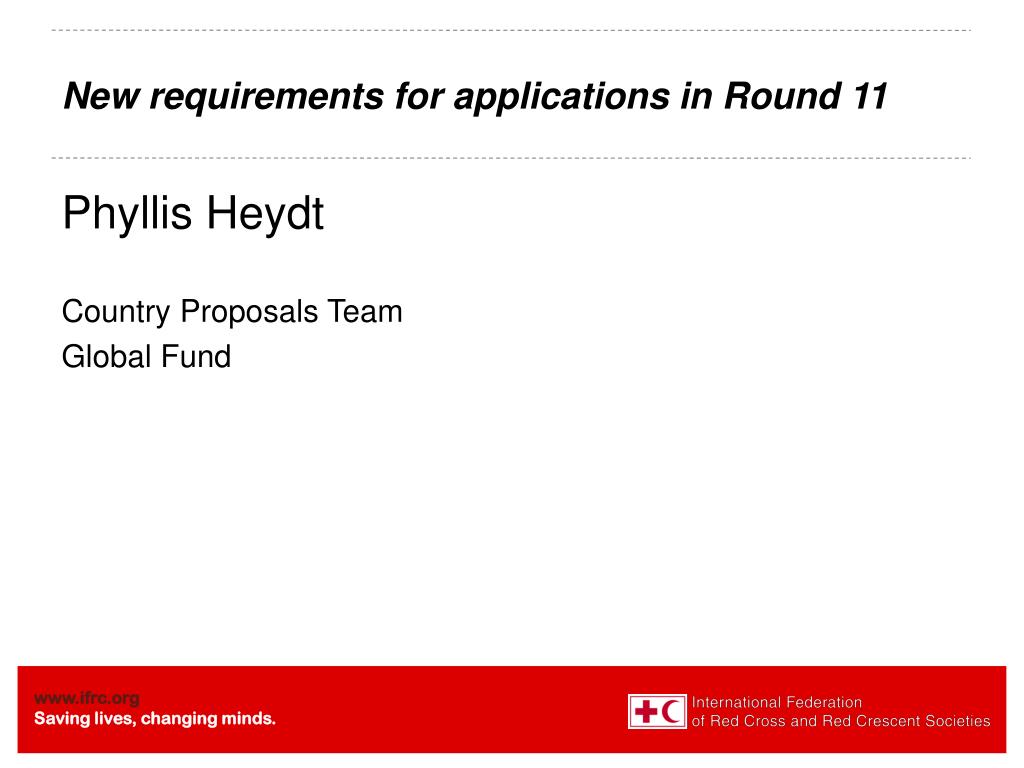 New requirements for applications in Round 11

Phyllis Heydt

Country Proposals Team
Global Fund

www.ifrc.org
Saving lives, changing minds.

International Federation
of Red Cross and Red Crescent Societies